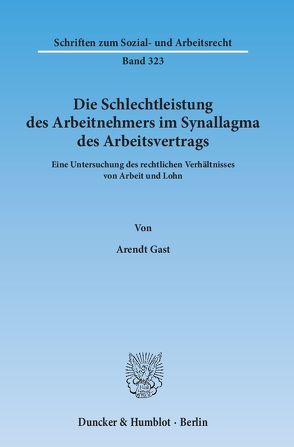 Schriften zum Sozial- und Arbeitsrecht

Band 323

Die Schlechtleistung des Arbeitnehmers im Synallagma des Arbeitsvertrags

Eine Untersuchung des rechtlichen Verhältnisses von Arbeit und Lohn

Von

Arendt Gast

Duncker & Humblot · Berlin